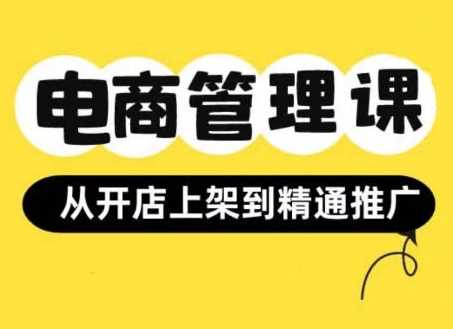 电商管理课

从开店上架到精通推广